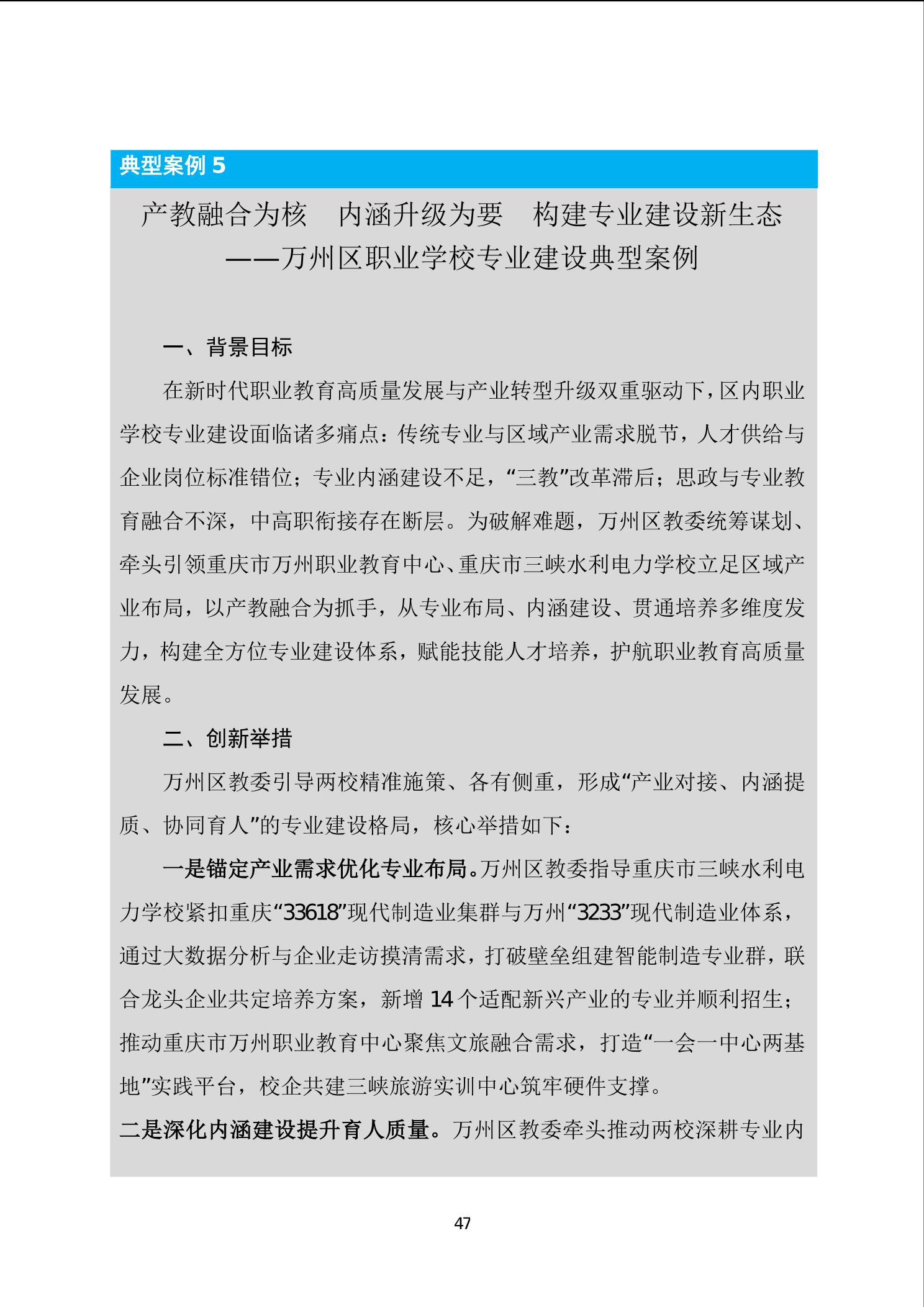 典型案例 5

产教融合为核　内涵升级为要　构建专业建设新生态
——万州区职业学校专业建设典型案例

一、背景目标

在新时代职业教育高质量发展与产业转型升级双重驱动下，区内职业学校专业建设面临诸多痛点：传统专业与区域产业需求脱节，人才供给与企业岗位标准错位；专业内涵建设不足，“三教”改革滞后；思政与专业教育融合不深，中高职衔接存在断层。为破解难题，万州区教委统筹谋划、牵头引领重庆市万州职业教育中心、重庆市三峡水利电力学校立足区域产业布局，以产教融合为抓手，从专业布局、内涵建设、贯通培养多维度发力，构建全方位专业建设体系，赋能技能人才培养，护航职业教育高质量发展。

二、创新举措

万州区教委引导两校精准施策、各有侧重，形成“产业对接、内涵提质、协同育人”的专业建设格局，核心举措如下：

一是锚定产业需求优化专业布局。万州区教委指导重庆市三峡水利电力学校紧扣重庆“33618”现代制造业集群与万州“3233”现代制造业体系，通过大数据分析与企业走访摸清需求，打破壁垒组建智能制造专业群，联合龙头企业共定培养方案，新增 14 个适配新兴产业的专业并顺利招生；推动重庆市万州职业教育中心聚焦文旅融合需求，打造“一会一中心两基地”实践平台，校企共建三峡旅游实训中心筑牢硬件支撑。

二是深化内涵建设提升育人质量。万州区教委牵头推动两校深耕专业内

47